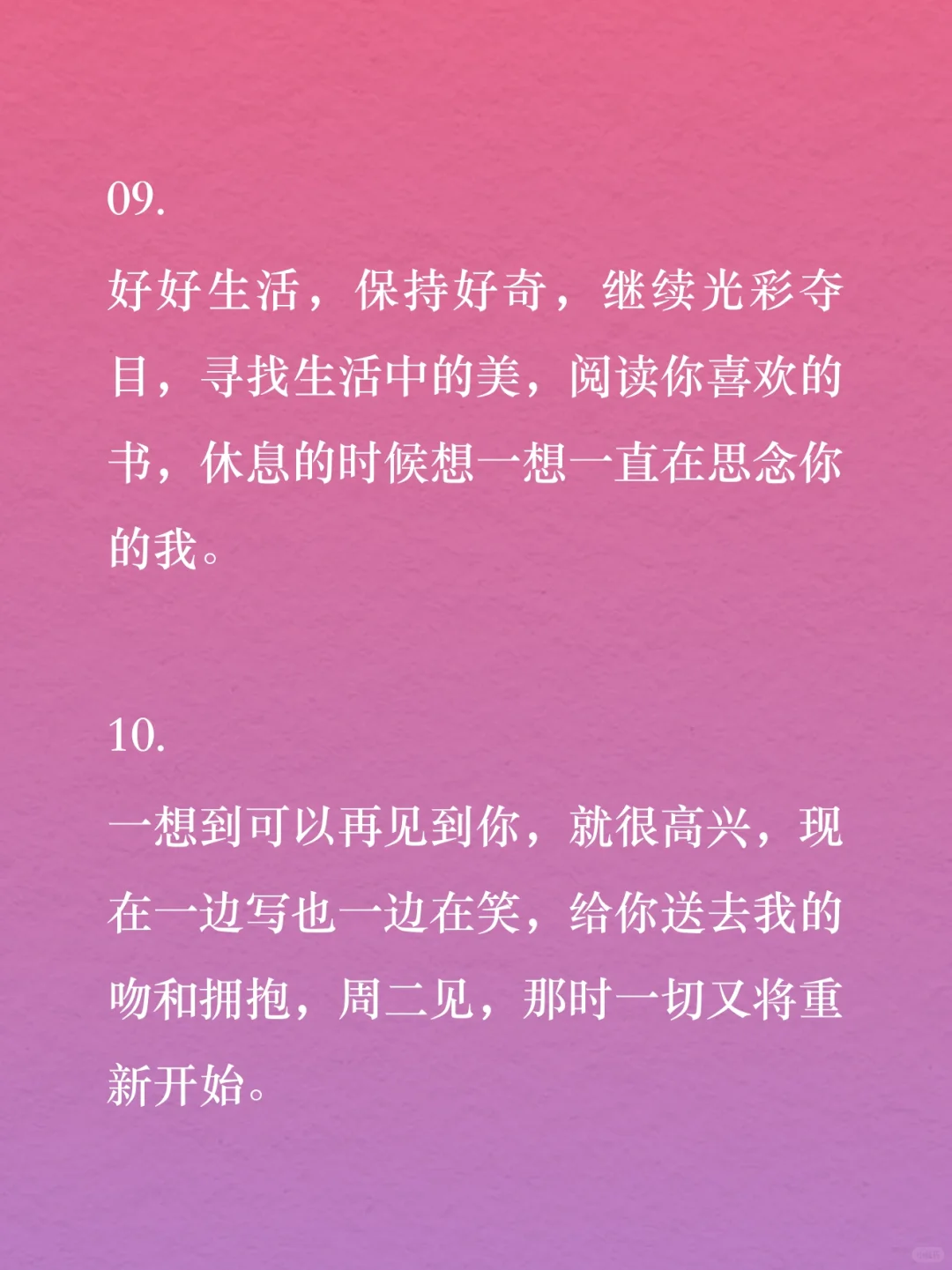 09.

好好生活，保持好奇，继续光彩夺目，寻找生活中的美，阅读你喜欢的书，休息的时候想一想一直在思念你的我。

10.

一想到可以再见到你，就很高兴，现在一边写也一边在笑，给你送去我的吻和拥抱，周二见，那时一切又将重新开始。